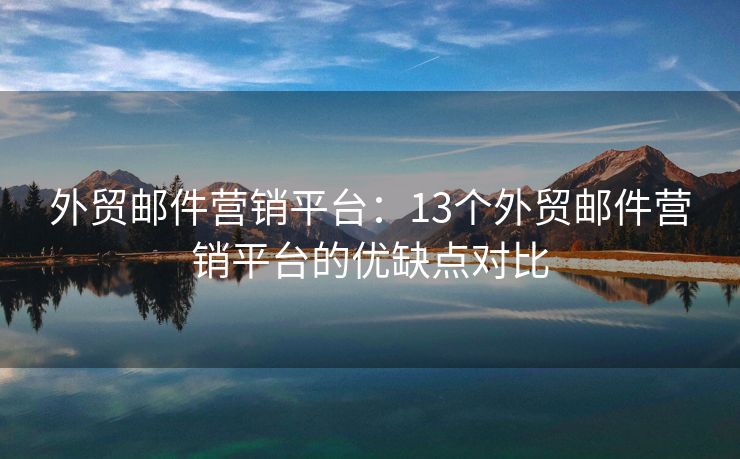 外贸邮件营销平台：13个外贸邮件营销平台的优缺点对比